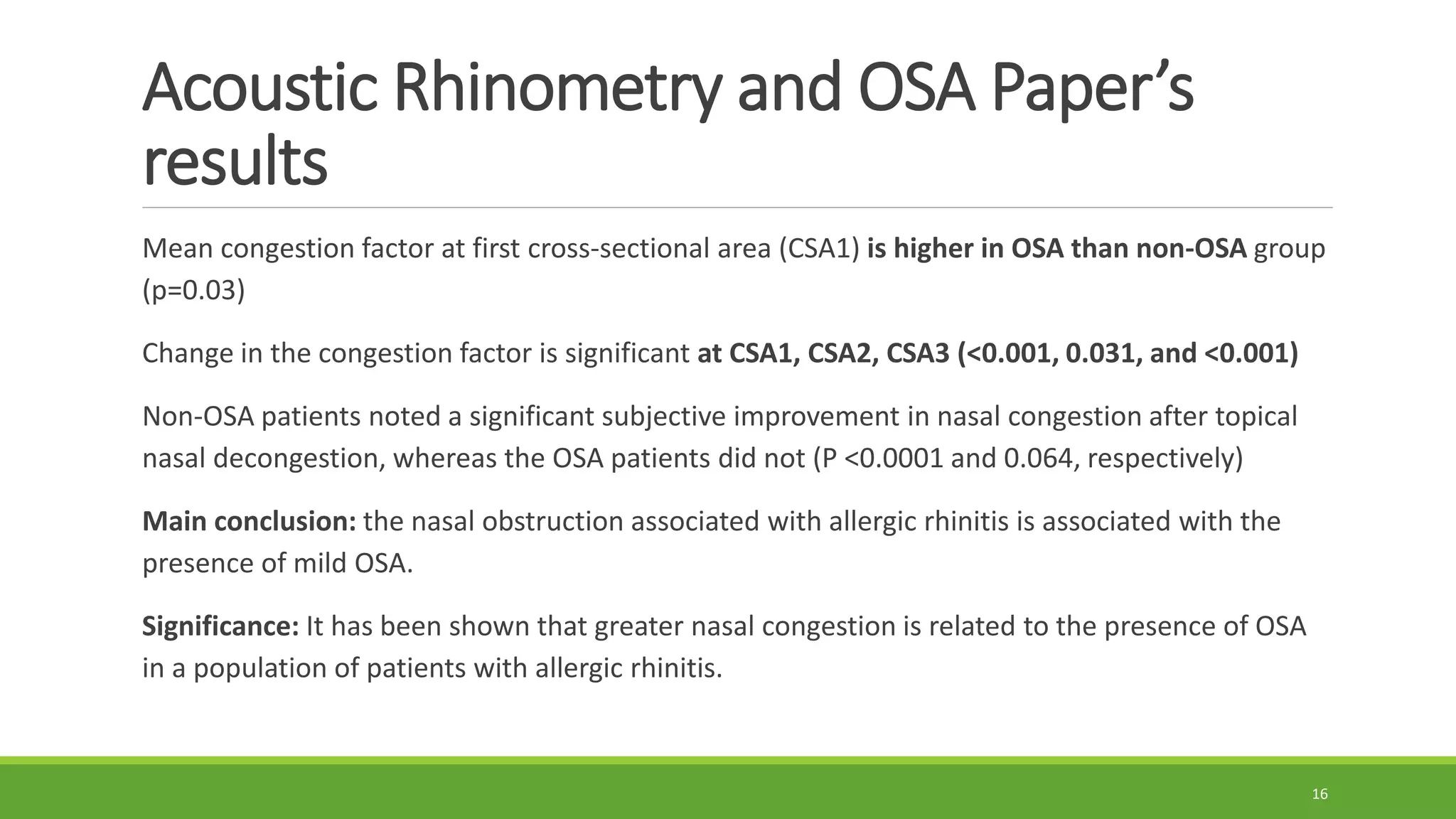 Acoustic Rhinometry and OSA Paper’s results

Mean congestion factor at first cross-sectional area (CSA1) is higher in OSA than non-OSA group (p=0.03)

Change in the congestion factor is significant at CSA1, CSA2, CSA3 (<0.001, 0.031, and <0.001)

Non-OSA patients noted a significant subjective improvement in nasal congestion after topical nasal decongestion, whereas the OSA patients did not (P <0.0001 and 0.064, respectively)

Main conclusion: the nasal obstruction associated with allergic rhinitis is associated with the presence of mild OSA.

Significance: It has been shown that greater nasal congestion is related to the presence of OSA in a population of patients with allergic rhinitis.

16